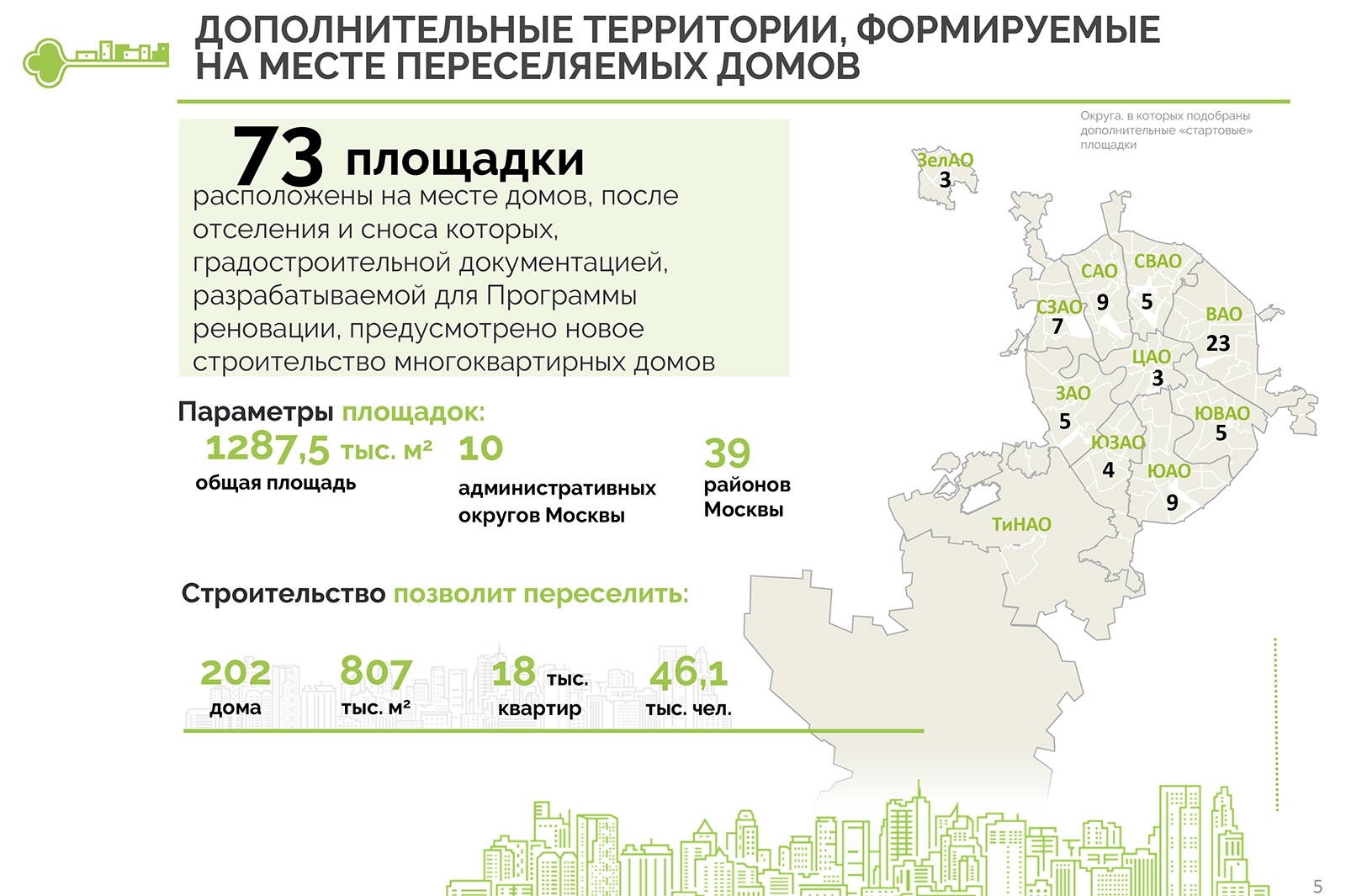 ДОПОЛНИТЕЛЬНЫЕ ТЕРРИТОРИИ, ФОРМИРУЕМЫЕ НА МЕСТЕ ПЕРЕСЕЛЯЕМЫХ ДОМОВ

73 площадки расположены на месте домов, после отселения и сноса которых, градостроительной документацией, разрабатываемой для Программы реновации, предусмотрено новое строительство многоквартирных домов

Параметры площадок:

1287,5 тыс. м² общая площадь

10 административных округов Москвы

39 районов Москвы

Строительство позволит переселить:

202 дома

807 тыс. м²

18 тыс. квартир

46,1 тыс. чел.

Округа, в которых подобраны дополнительные «стартовые» площадки

ЗелАО 3
САО 9
СВАО 5
СЗАО 7
ВАО 23
ЦАО 3
ЗАО 5
ЮВАО 5
ЮЗАО 4
ЮАО 9
ТиНАО

5